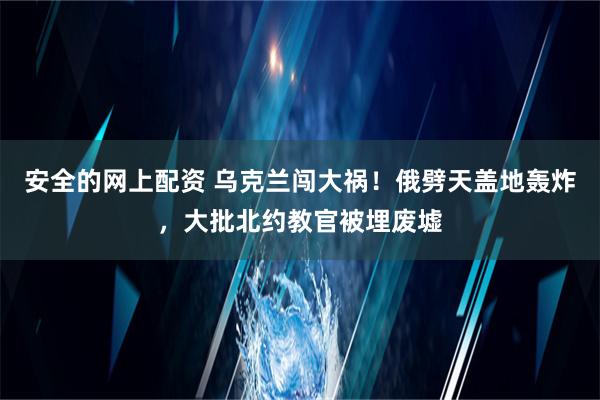 安全的网上配资 乌克兰闯大祸！俄劈天盖地轰炸，大批北约教官被埋废墟